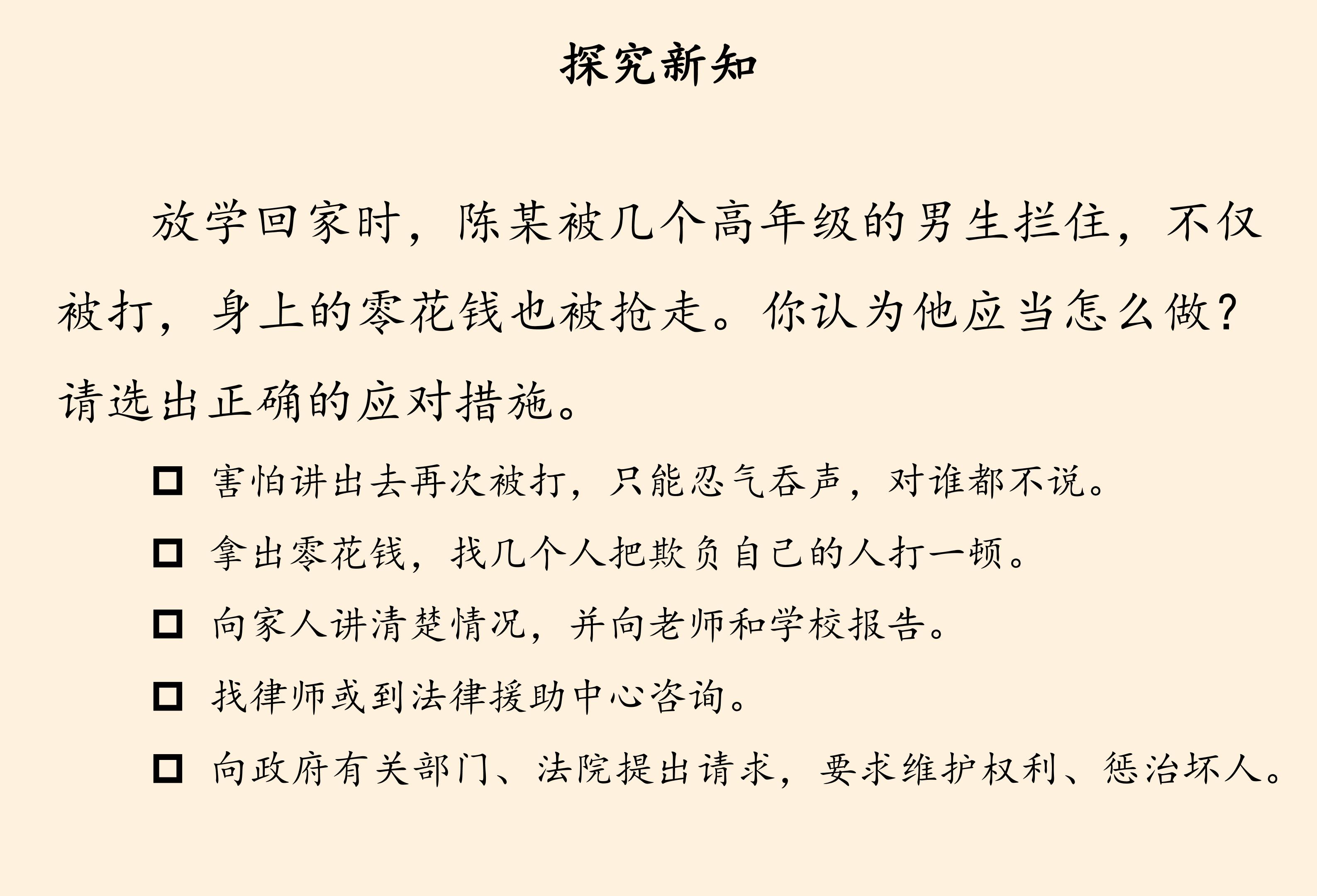 探究新知

放学回家时，陈某被几个高年级的男生拦住，不仅被打，身上的零花钱也被抢走。你认为他应当怎么做？请选出正确的应对措施。

□ 害怕讲出去再次被打，只能忍气吞声，对谁都不说。

□ 拿出零花钱，找几个人把欺负自己的人打一顿。

□ 向家人讲清楚情况，并向老师和学校报告。

□ 找律师或到法律援助中心咨询。

□ 向政府有关部门、法院提出请求，要求维护权利、惩治坏人。